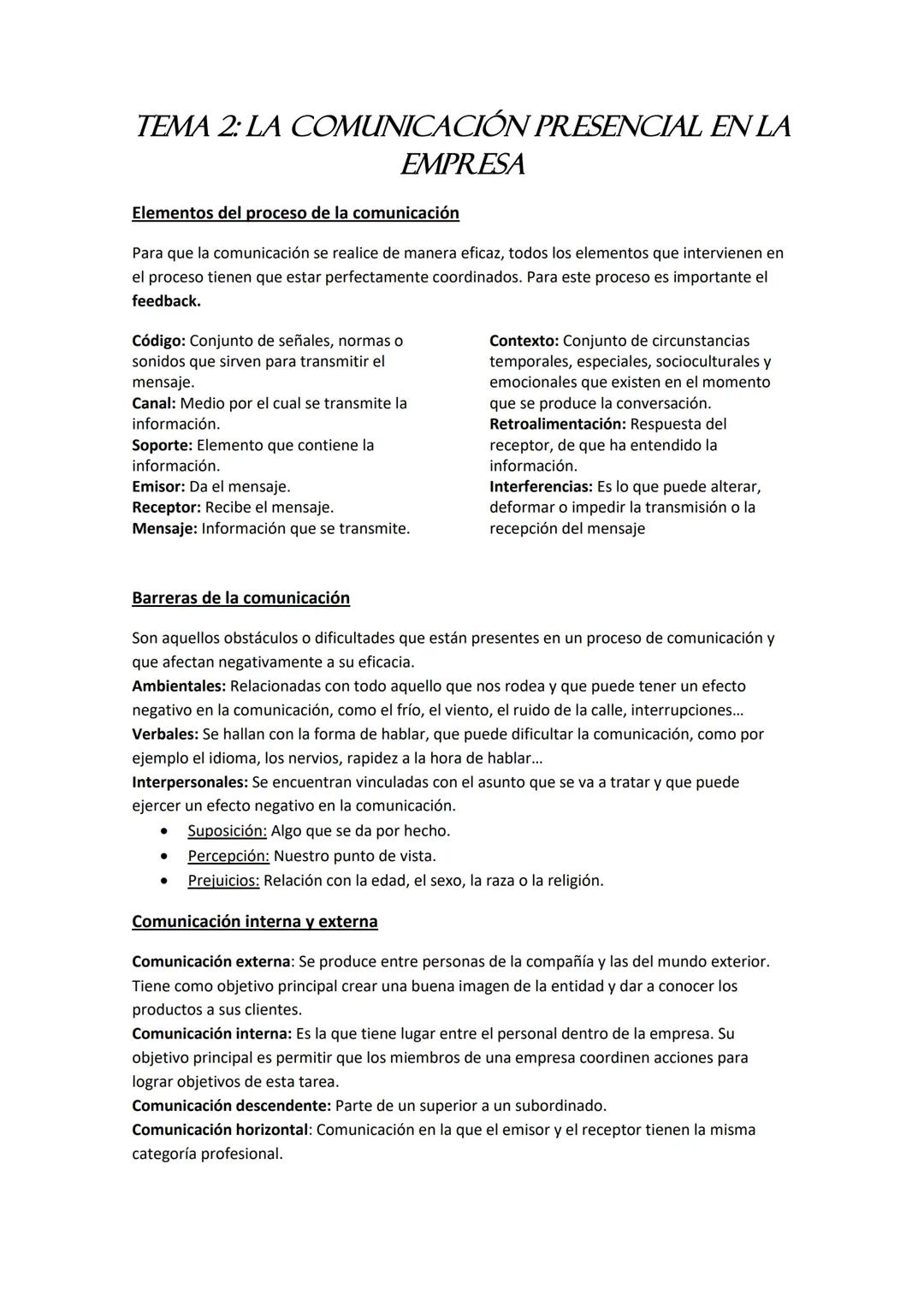 TEMA 2: LA COMUNICACIÓN PRESENCIAL EN LA EMPRESA

Elementos del proceso de la comunicación

Para que la comunicación se realice de manera eficaz, todos los elementos que intervienen en el proceso tienen que estar perfectamente coordinados. Para este proceso es importante el feedback.

Código: Conjunto de señales, normas o sonidos que sirven para transmitir el mensaje.
Canal: Medio por el cual se transmite la información.
Soporte: Elemento que contiene la información.
Emisor: Da el mensaje.
Receptor: Recibe el mensaje.
Mensaje: Información que se transmite.

Contexto: Conjunto de circunstancias temporales, especiales, socioculturales y emocionales que existen en el momento que se produce la conversación.
Retroalimentación: Respuesta del receptor, de que ha entendido la información.
Interferencias: Es lo que puede alterar, deformar o impedir la transmisión o la recepción del mensaje

Barreras de la comunicación

Son aquellos obstáculos o dificultades que están presentes en un proceso de comunicación y que afectan negativamente a su eficacia.
Ambientales: Relacionadas con todo aquello que nos rodea y que puede tener un efecto negativo en la comunicación, como el frío, el viento, el ruido de la calle, interrupciones…
Verbales: Se hallan con la forma de hablar, que puede dificultar la comunicación, como por ejemplo el idioma, los nervios, rapidez a la hora de hablar…
Interpersonales: Se encuentran vinculadas con el asunto que se va a tratar y que puede ejercer un efecto negativo en la comunicación.
• Suposición: Algo que se da por hecho.
• Percepción: Nuestro punto de vista.
• Prejuicios: Relación con la edad, el sexo, la raza o la religión.

Comunicación interna y externa

Comunicación externa: Se produce entre personas de la compañía y las del mundo exterior. Tiene como objetivo principal crear una buena imagen de la entidad y dar a conocer los productos a sus clientes.
Comunicación interna: Es la que tiene lugar entre el personal dentro de la empresa. Su objetivo principal es permitir que los miembros de una empresa coordinen acciones para lograr objetivos de esta tarea.
Comunicación descendente: Parte de un superior a un subordinado.
Comunicación horizontal: Comunicación en la que el emisor y el receptor tienen la misma categoría profesional.